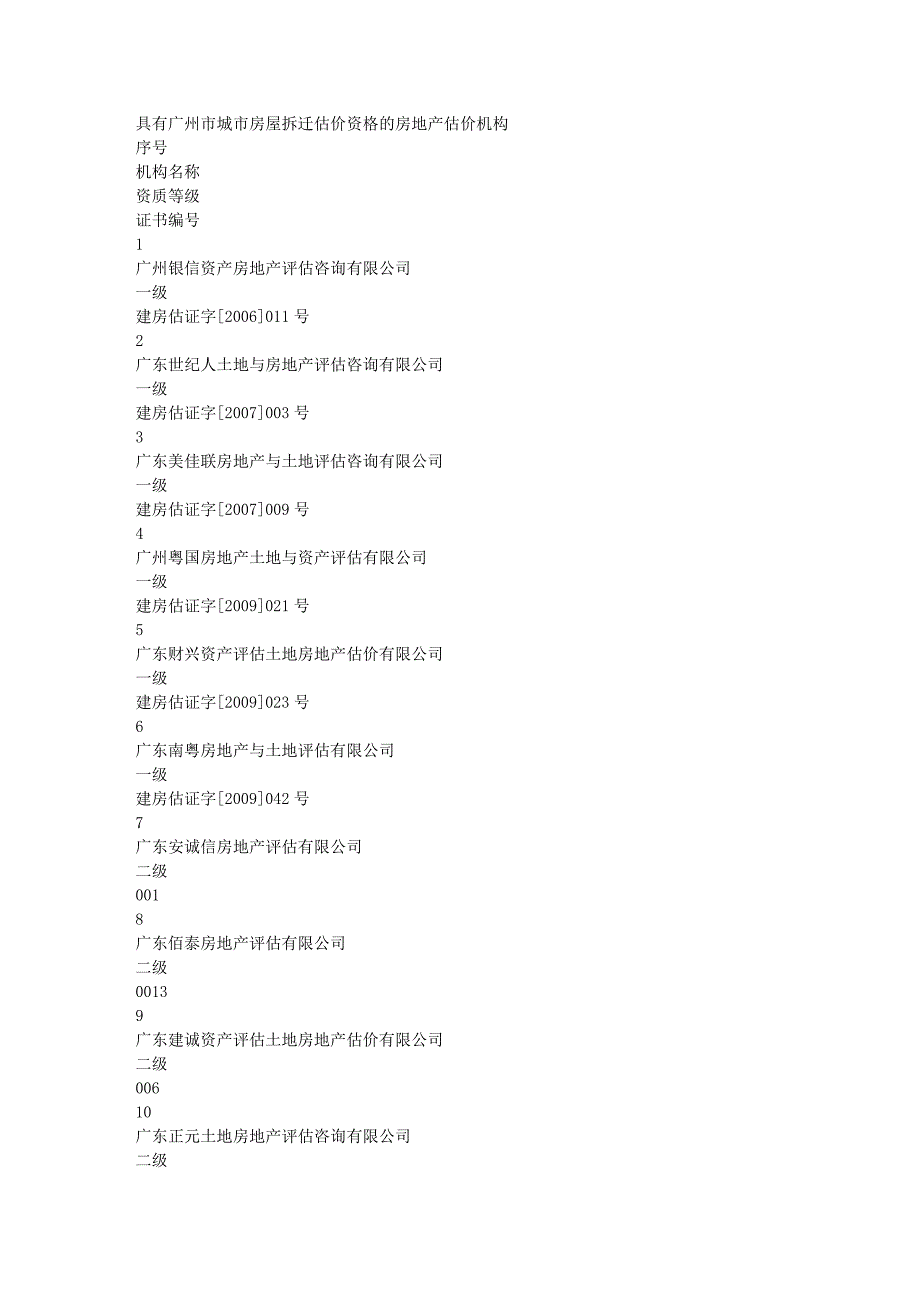 具有广州市城市房屋拆迁估价资格的房地产估价机构
序号
机构名称
资质等级
证书编号
1
广州银信资产房地产评估咨询有限公司
一级
建房估证字[2006]011 号
2
广东世纪人土地与房地产评估咨询有限公司
一级
建房估证字[2007]003 号
3
广东美佳联房地产与土地评估咨询有限公司
一级
建房估证字[2007]009 号
4
广州粤国房地产土地与资产评估有限公司
一级
建房估证字[2009]021 号
5
广东财兴资产评估土地房地产估价有限公司
一级
建房估证字[2009]023 号
6
广东南粤房地产与土地评估有限公司
一级
建房估证字[2009]042 号
7
广东安诚信房地产评估有限公司
二级
001
8
广东佰泰房地产评估有限公司
二级
0013
9
广东建诚资产评估土地房地产估价有限公司
二级
006
10
广东正元土地房地产评估咨询有限公司
二级